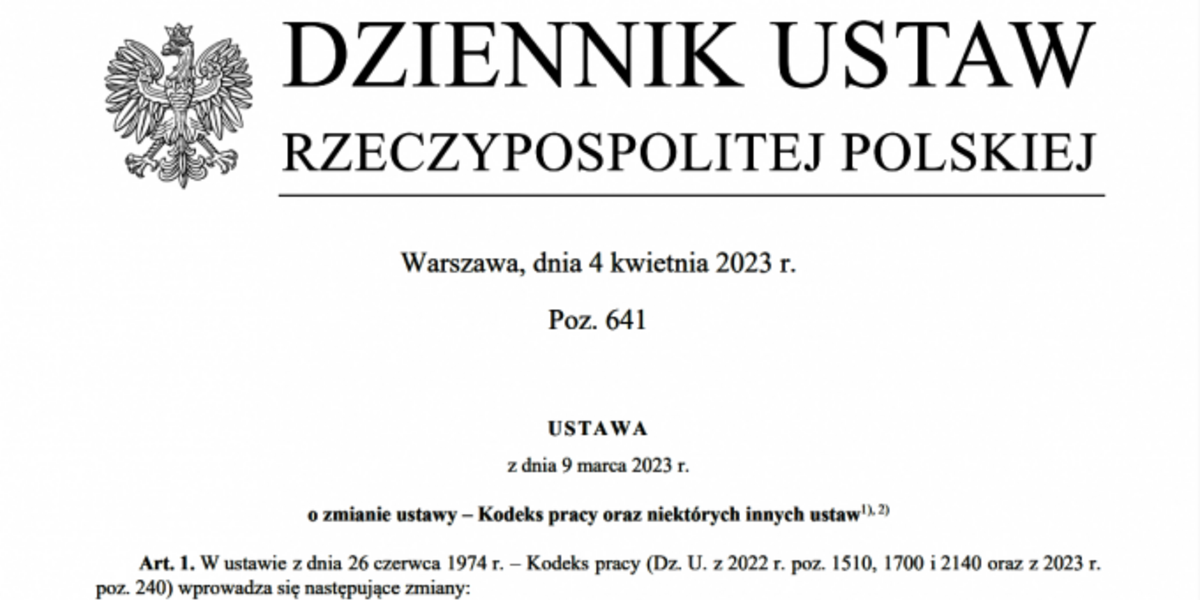 DZIENNIK USTAW
RZECZYPOSPOLITEJ POLSKIEJ

Warszawa, dnia 4 kwietnia 2023 r.

Poz. 641

USTAWA

z dnia 9 marca 2023 r.

o zmianie ustawy – Kodeks pracy oraz niektórych innych ustaw$^{1), 2)}$

Art. 1. W ustawie z dnia 26 czerwca 1974 r. – Kodeks pracy (Dz. U. z 2022 r. poz. 1510, 1700 i 2140 oraz z 2023 r. poz. 240) wprowadza się następujące zmiany: